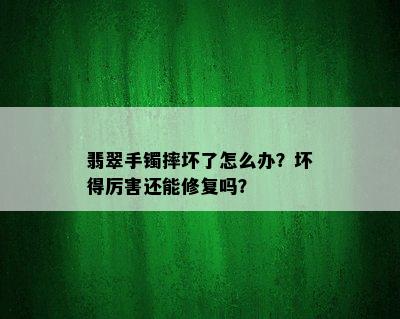 翡翠手镯摔坏了怎么办？坏得厉害还能修复吗？